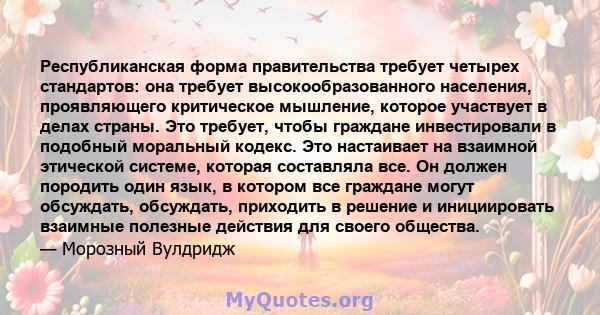 Республиканская форма правительства требует четырех стандартов: она требует высокообразованного населения, проявляющего критическое мышление, которое участвует в делах страны. Это требует, чтобы граждане инвестировали в подобный моральный кодекс. Это настаивает на взаимной этической системе, которая составляла все. Он должен породить один язык, в котором все граждане могут обсуждать, обсуждать, приходить в решение и инициировать взаимные полезные действия для своего общества.
— Морозный Вулдридж

MyQuotes.org